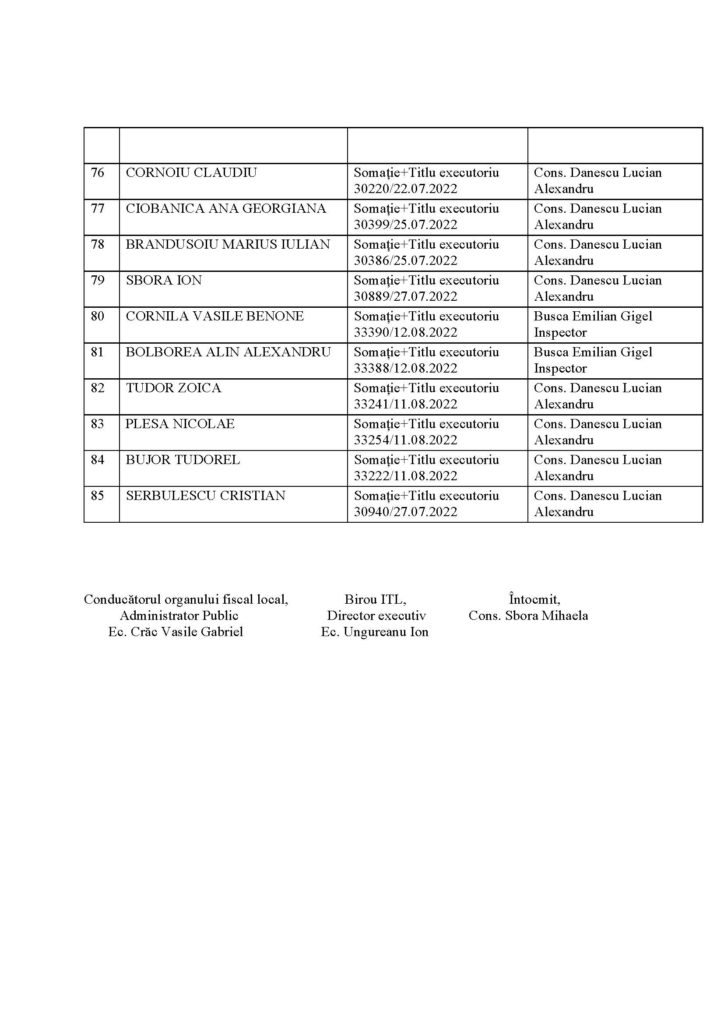 | | | | |
|---|---|---|---|
| 76 | CORNOIU CLAUDIU | Somaţie+Titlu executoriu 30220/22.07.2022 | Cons. Danescu Lucian Alexandru |
| 77 | CIOBANICA ANA GEORGIANA | Somaţie+Titlu executoriu 30399/25.07.2022 | Cons. Danescu Lucian Alexandru |
| 78 | BRANDUSOIU MARIUS IULIAN | Somaţie+Titlu executoriu 30386/25.07.2022 | Cons. Danescu Lucian Alexandru |
| 79 | SBORA ION | Somaţie+Titlu executoriu 30889/27.07.2022 | Cons. Danescu Lucian Alexandru |
| 80 | CORNILA VASILE BENONE | Somaţie+Titlu executoriu 33390/12.08.2022 | Busca Emilian Gigel Inspector |
| 81 | BOLBOREA ALIN ALEXANDRU | Somaţie+Titlu executoriu 33388/12.08.2022 | Busca Emilian Gigel Inspector |
| 82 | TUDOR ZOICA | Somaţie+Titlu executoriu 33241/11.08.2022 | Cons. Danescu Lucian Alexandru |
| 83 | PLESA NICOLAE | Somaţie+Titlu executoriu 33254/11.08.2022 | Cons. Danescu Lucian Alexandru |
| 84 | BUJOR TUDOREL | Somaţie+Titlu executoriu 33222/11.08.2022 | Cons. Danescu Lucian Alexandru |
| 85 | SERBULESCU CRISTIAN | Somaţie+Titlu executoriu 30940/27.07.2022 | Cons. Danescu Lucian Alexandru |

Conducătorul organului fiscal local,
Administrator Public
Ec. Crăc Vasile Gabriel

Birou ITL,
Director executiv
Ec. Ungureanu Ion

Întocmit,
Cons. Sbora Mihaela